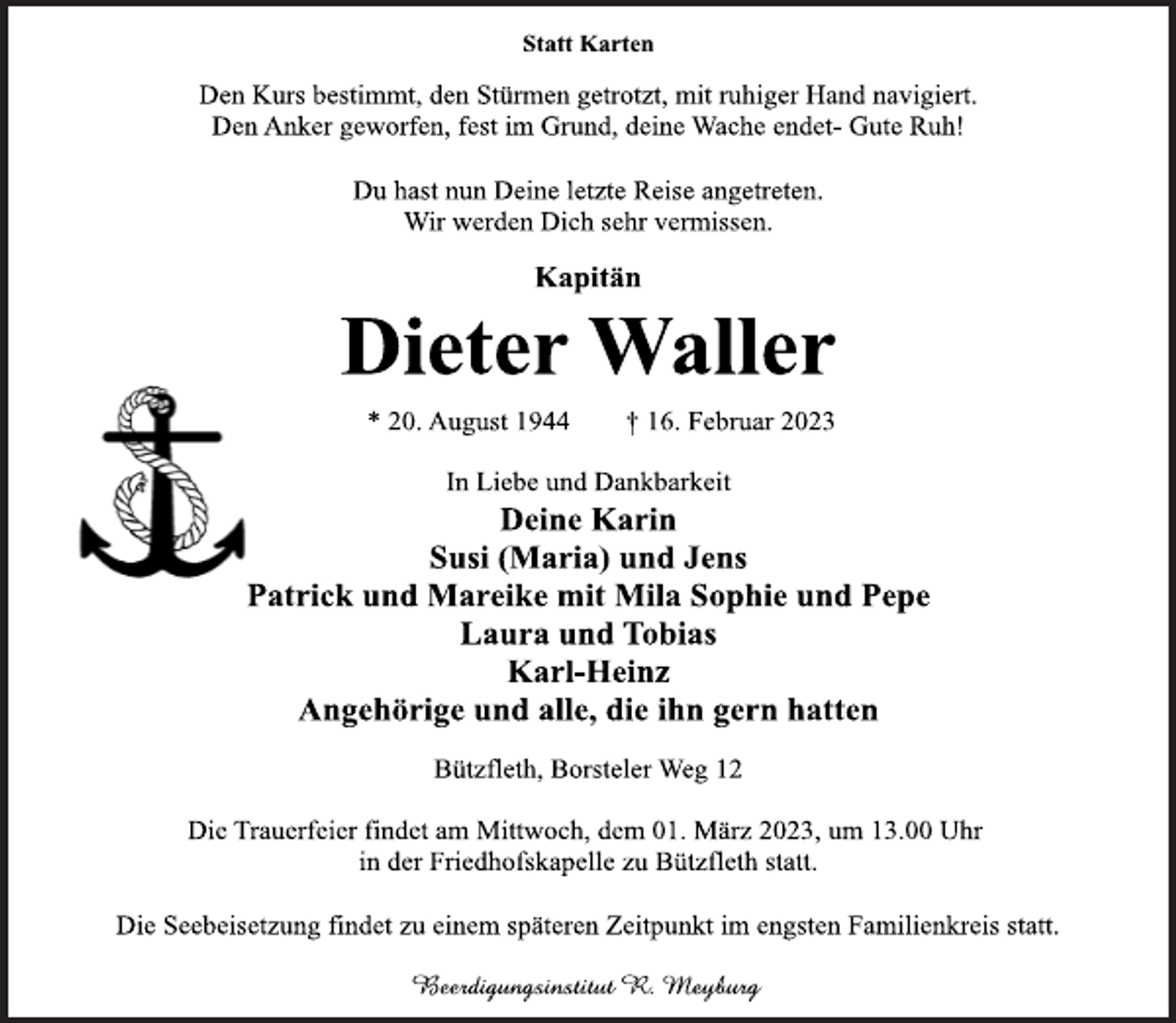 Statt Karten

Den Kurs bestimmt, den Stürmen getrotzt, mit ruhiger Hand navigiert.
Den Anker geworfen, fest im Grund, deine Wache endet- Gute Ruh!

Du hast nun Deine letzte Reise angetreten.
Wir werden Dich sehr vermissen.

Kapitän

Dieter Waller

* 20. August 1944 † 16. Februar 2023

In Liebe und Dankbarkeit
Deine Karin
Susi (Maria) und Jens
Patrick und Mareike mit Mila Sophie und Pepe
Laura und Tobias
Karl-Heinz
Angehörige und alle, die ihn gern hatten

Bützfleth, Borsteler Weg 12

Die Trauerfeier findet am Mittwoch, dem 01. März 2023, um 13.00 Uhr
in der Friedhofskapelle zu Bützfleth statt.

Die Seebeisetzung findet zu einem späteren Zeitpunkt im engsten Familienkreis statt.

Beerdigungsinstitut R. Meyburg